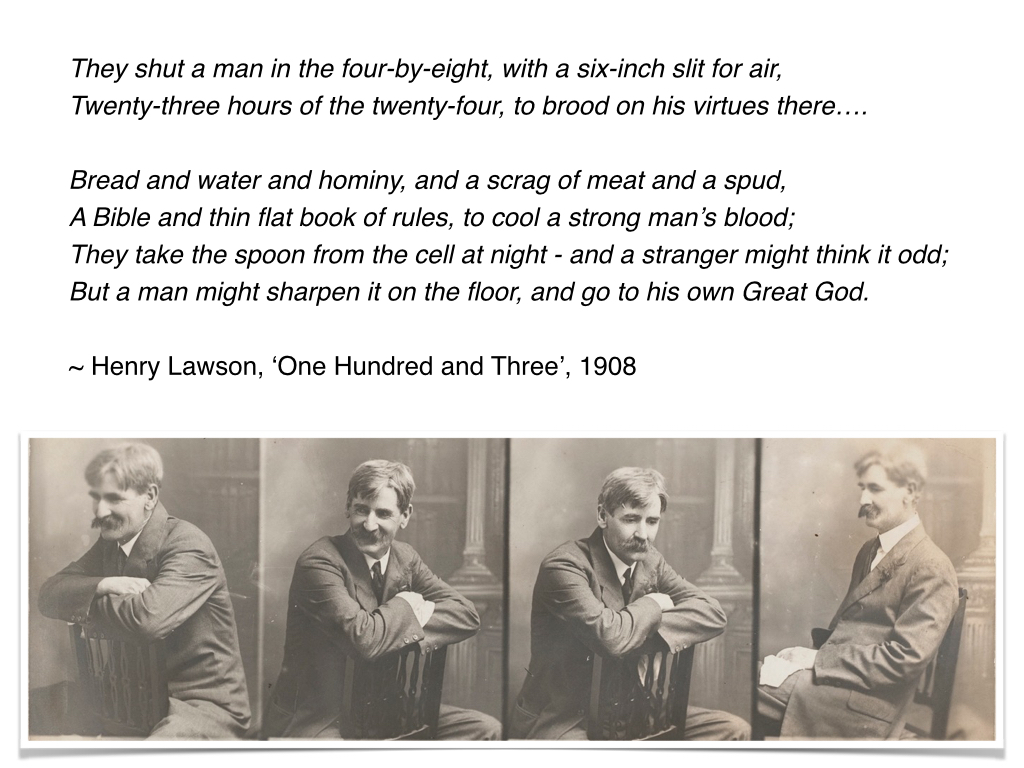 They shut a man in the four-by-eight, with a six-inch slit for air,
Twenty-three hours of the twenty-four, to brood on his virtues there….

Bread and water and hominy, and a scrag of meat and a spud,
A Bible and thin flat book of rules, to cool a strong man's blood;
They take the spoon from the cell at night - and a stranger might think it odd;
But a man might sharpen it on the floor, and go to his own Great God.

~ Henry Lawson, 'One Hundred and Three', 1908